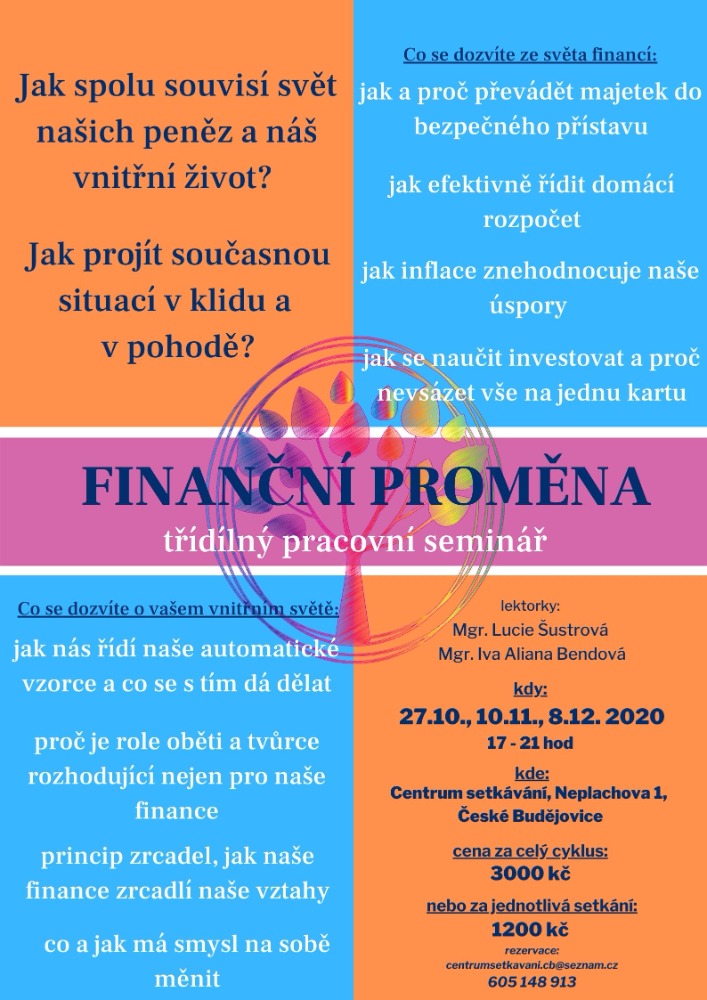 Jak spolu souvisí svět našich peněz a náš vnitřní život?

Jak projít současnou situací v klidu a v pohodě?

Co se dozvíte ze světa financí:

jak a proč převádět majetek do bezpečného přístavu

jak efektivně řídit domácí rozpočet

jak inflace znehodnocuje naše úspory

jak se naučit investovat a proč nevsázet vše na jednu kartu

FINANČNÍ PROMĚNA

třídílný pracovní seminář

Co se dozvíte o vašem vnitřním světě:

jak nás řídí naše automatické vzorce a co se s tím dá dělat

proč je role oběti a tvůrce rozhodující nejen pro naše finance

princip zrcadel, jak naše finance zrcadlí naše vztahy

co a jak má smysl na sobě měnit

lektorky:
Mgr. Lucie Šustrová
Mgr. Iva Aliana Bendová

kdy:
27.10., 10.11., 8.12. 2020
17 - 21 hod

kde:
Centrum setkávání, Neplachova 1, České Budějovice

cena za celý cyklus:
3000 kč

nebo za jednotlivá setkání:
1200 kč

rezervace:
centrumsetkavani.cb@seznam.cz
605 148 913